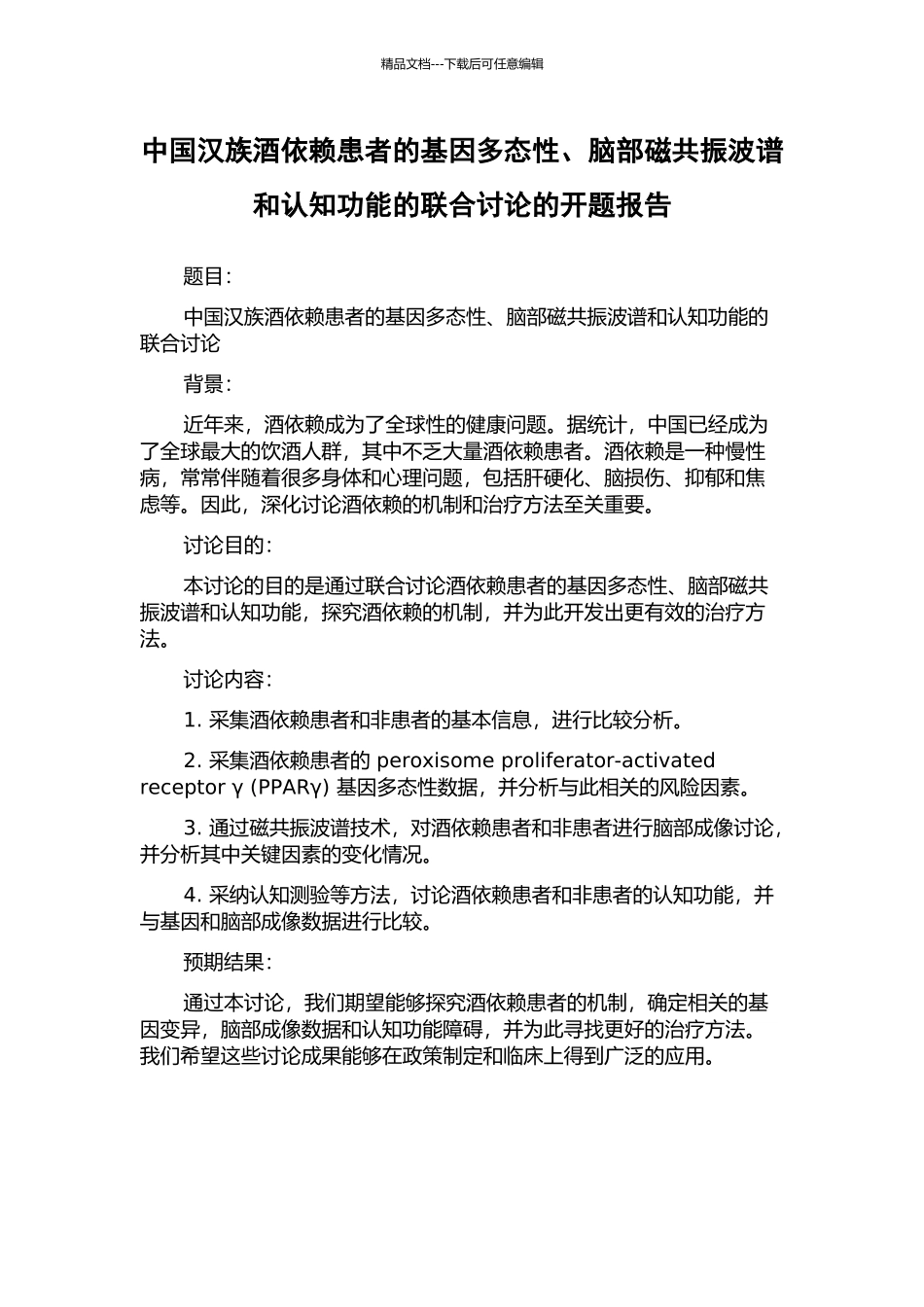 精品文档---下载后可任意编辑

中国汉族酒依赖患者的基因多态性、脑部磁共振波谱和认知功能的联合讨论的开题报告

题目：

中国汉族酒依赖患者的基因多态性、脑部磁共振波谱和认知功能的联合讨论

背景：

近年来，酒依赖成为了全球性的健康问题。据统计，中国已经成为了全球最大的饮酒人群，其中不乏大量酒依赖患者。酒依赖是一种慢性病，常常伴随着很多身体和心理问题，包括肝硬化、脑损伤、抑郁和焦虑等。因此，深化讨论酒依赖的机制和治疗方法至关重要。

讨论目的：

本讨论的目的是通过联合讨论酒依赖患者的基因多态性、脑部磁共振波谱和认知功能，探究酒依赖的机制，并为此开发出更有效的治疗方法。

讨论内容：

1. 采集酒依赖患者和非患者的基本信息，进行比较分析。

2. 采集酒依赖患者的 peroxisome proliferator-activated receptor γ (PPARγ) 基因多态性数据，并分析与此相关的风险因素。

3. 通过磁共振波谱技术，对酒依赖患者和非患者进行脑部成像讨论，并分析其中关键因素的变化情况。

4. 采纳认知测验等方法，讨论酒依赖患者和非患者的认知功能，并与基因和脑部成像数据进行比较。

预期结果：

通过本讨论，我们期望能够探究酒依赖患者的机制，确定相关的基因变异，脑部成像数据和认知功能障碍，并为此寻找更好的治疗方法。我们希望这些讨论成果能够在政策制定和临床上得到广泛的应用。